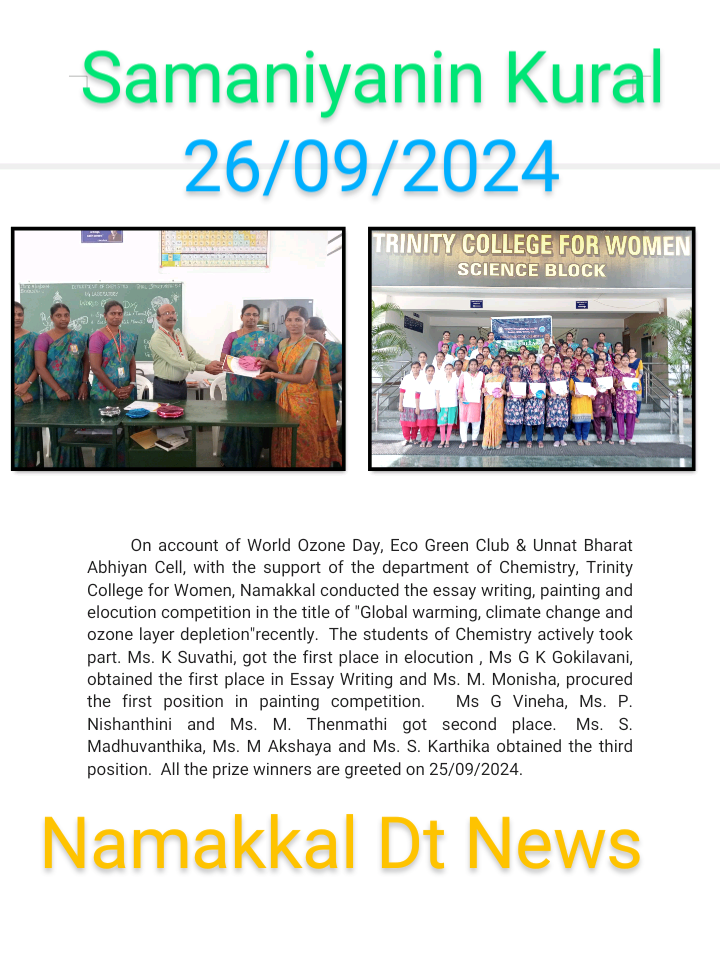 Samaniyanin Kural
26/09/2024

TRINITY COLLEGE FOR WOMEN
SCIENCE BLOCK

On account of World Ozone Day, Eco Green Club & Unnat Bharat Abhiyan Cell, with the support of the department of Chemistry, Trinity College for Women, Namakkal conducted the essay writing, painting and elocution competition in the title of "Global warming, climate change and ozone layer depletion"recently. The students of Chemistry actively took part. Ms. K Suvathi, got the first place in elocution , Ms G K Gokilavani, obtained the first place in Essay Writing and Ms. M. Monisha, procured the first position in painting competition. Ms G Vineha, Ms. P. Nishanthini and Ms. M. Thenmathi got second place. Ms. S. Madhuvanthika, Ms. M Akshaya and Ms. S. Karthika obtained the third position. All the prize winners are greeted on 25/09/2024.

Namakkal Dt News